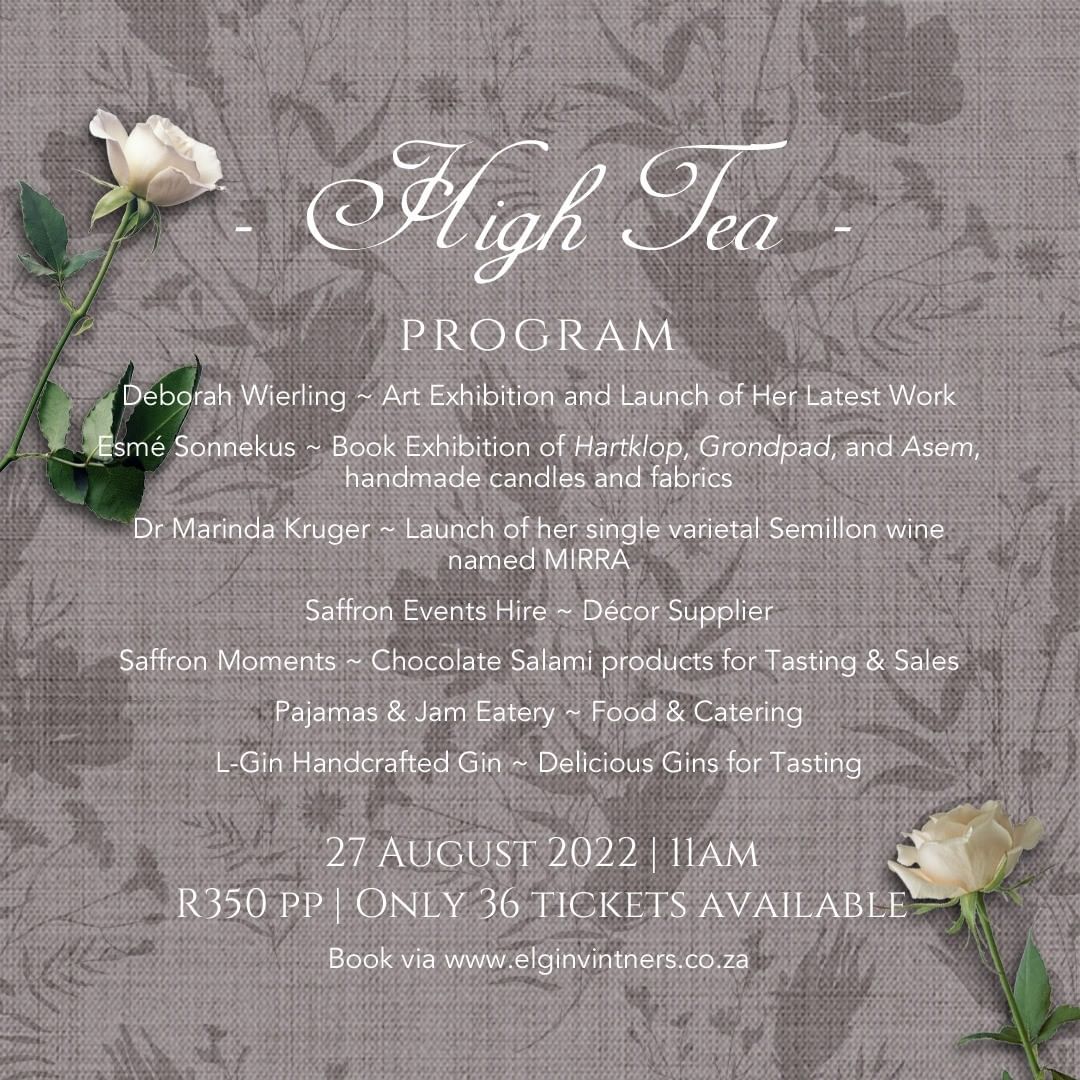 - High Tea -

PROGRAM

Deborah Wierling ~ Art Exhibition and Launch of Her Latest Work

Esmé Sonnekus ~ Book Exhibition of Hartklop, Grondpad, and Asem, handmade candles and fabrics

Dr Marinda Kruger ~ Launch of her single varietal Semillon wine named MIRRA

Saffron Events Hire ~ Décor Supplier

Saffron Moments ~ Chocolate Salami products for Tasting & Sales

Pajamas & Jam Eatery ~ Food & Catering

L-Gin Handcrafted Gin ~ Delicious Gins for Tasting

27 August 2022 | 11am
R350 pp | Only 36 tickets available

Book via www.elginvintners.co.za